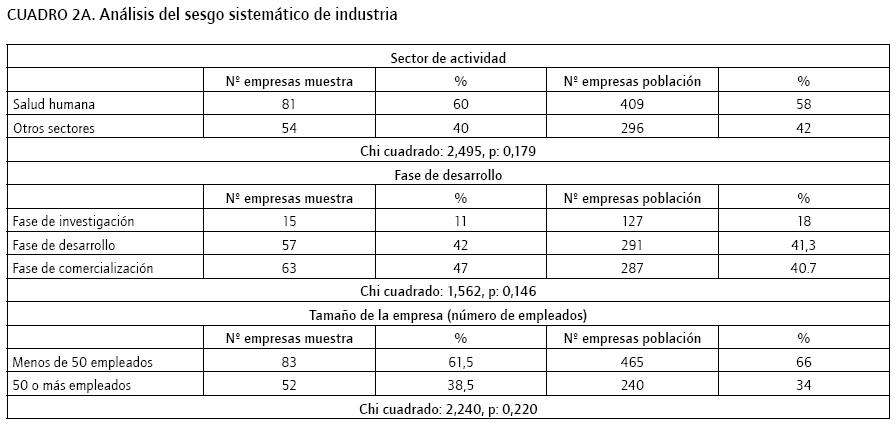 CUADRO 2A. Análisis del sesgo sistemático de industria

| Sector de actividad | | | | |
|---|---|---|---|---|
| | Nº empresas muestra | % | Nº empresas población | % |
| Salud humana | 81 | 60 | 409 | 58 |
| Otros sectores | 54 | 40 | 296 | 42 |
| Chi cuadrado: 2,495, p: 0,179 | | | | |
| Fase de desarrollo | | | | |
| | Nº empresas muestra | % | Nº empresas población | % |
| Fase de investigación | 15 | 11 | 127 | 18 |
| Fase de desarrollo | 57 | 42 | 291 | 41,3 |
| Fase de comercialización | 63 | 47 | 287 | 40.7 |
| Chi cuadrado: 1,562, p: 0,146 | | | | |
| Tamaño de la empresa (número de empleados) | | | | |
| | Nº empresas muestra | % | Nº empresas población | % |
| Menos de 50 empleados | 83 | 61,5 | 465 | 66 |
| 50 o más empleados | 52 | 38,5 | 240 | 34 |
| Chi cuadrado: 2,240, p: 0,220 | | | | |